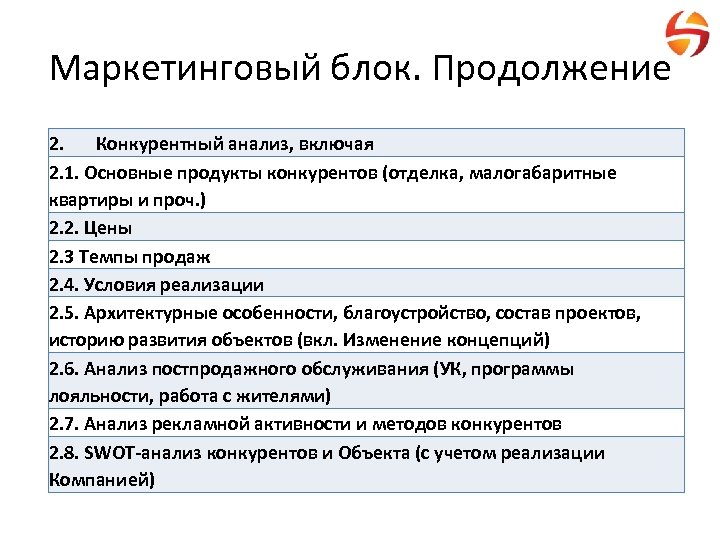 Маркетинговый блок. Продолжение

| 2. Конкурентный анализ, включая |
|---|
| 2.1. Основные продукты конкурентов (отделка, малогабаритные квартиры и проч.) |
| 2.2. Цены |
| 2.3 Темпы продаж |
| 2.4. Условия реализации |
| 2.5. Архитектурные особенности, благоустройство, состав проектов, историю развития объектов (вкл. Изменение концепций) |
| 2.6. Анализ постпродажного обслуживания (УК, программы лояльности, работа с жителями) |
| 2.7. Анализ рекламной активности и методов конкурентов |
| 2.8. SWOT-анализ конкурентов и Объекта (с учетом реализации Компанией) |